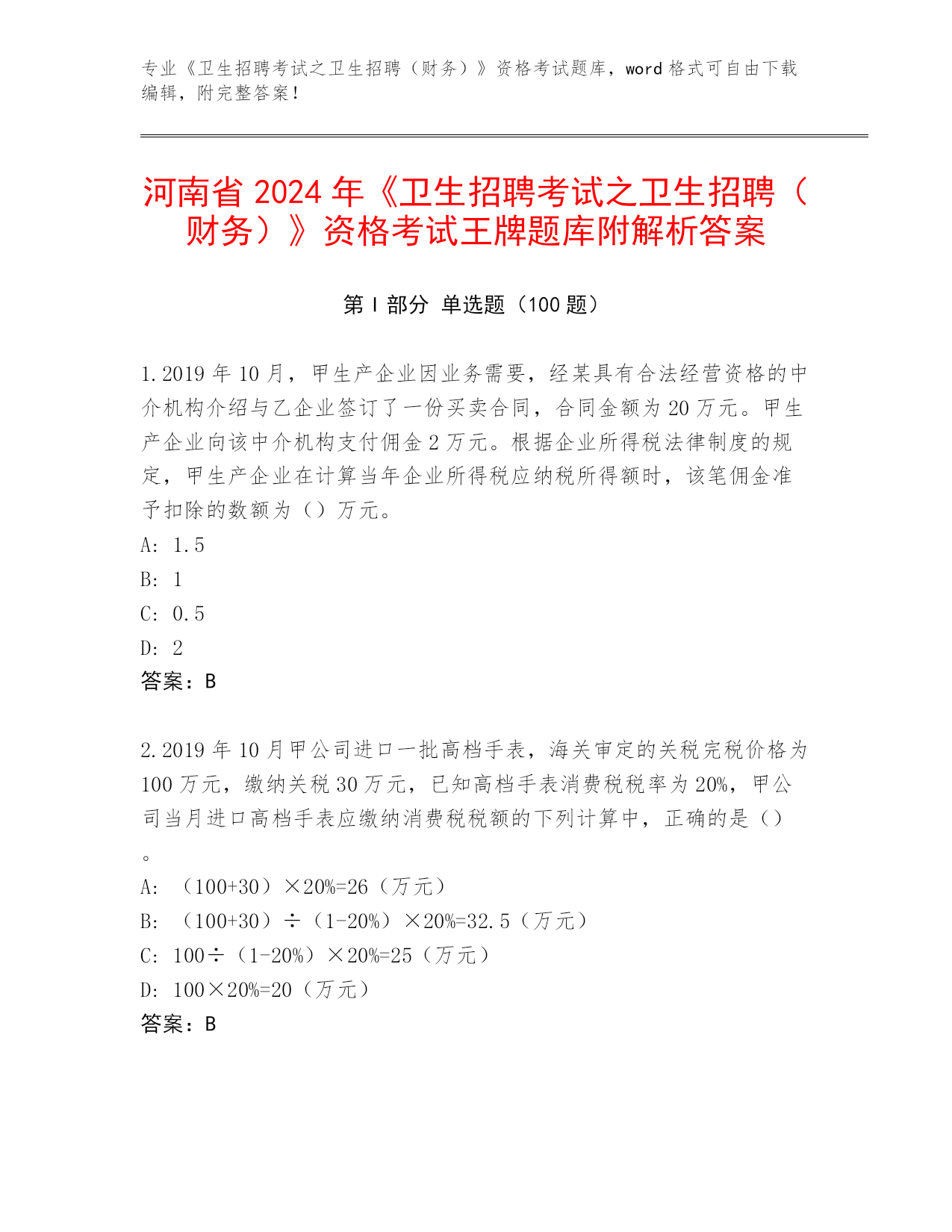 专业《卫生招聘考试之卫生招聘（财务）》资格考试题库，word 格式可自由下载编辑，附完整答案！

河南省 2024 年《卫生招聘考试之卫生招聘（财务）》资格考试王牌题库附解析答案

第 I 部分 单选题（100 题）

1.2019 年 10 月，甲生产企业因业务需要，经某具有合法经营资格的中介机构介绍与乙企业签订了一份买卖合同，合同金额为 20 万元。甲生产企业向该中介机构支付佣金 2 万元。根据企业所得税法律制度的规定，甲生产企业在计算当年企业所得税应纳税所得额时，该笔佣金准予扣除的数额为（）万元。
A: 1.5
B: 1
C: 0.5
D: 2
答案：B

2.2019 年 10 月甲公司进口一批高档手表，海关审定的关税完税价格为 100 万元，缴纳关税 30 万元，已知高档手表消费税税率为 20%，甲公司当月进口高档手表应缴纳消费税税额的下列计算中，正确的是（）。
A: （100+30）×20%=26（万元）
B: （100+30）÷（1-20%）×20%=32.5（万元）
C: 100÷（1-20%）×20%=25（万元）
D: 100×20%=20（万元）
答案：B